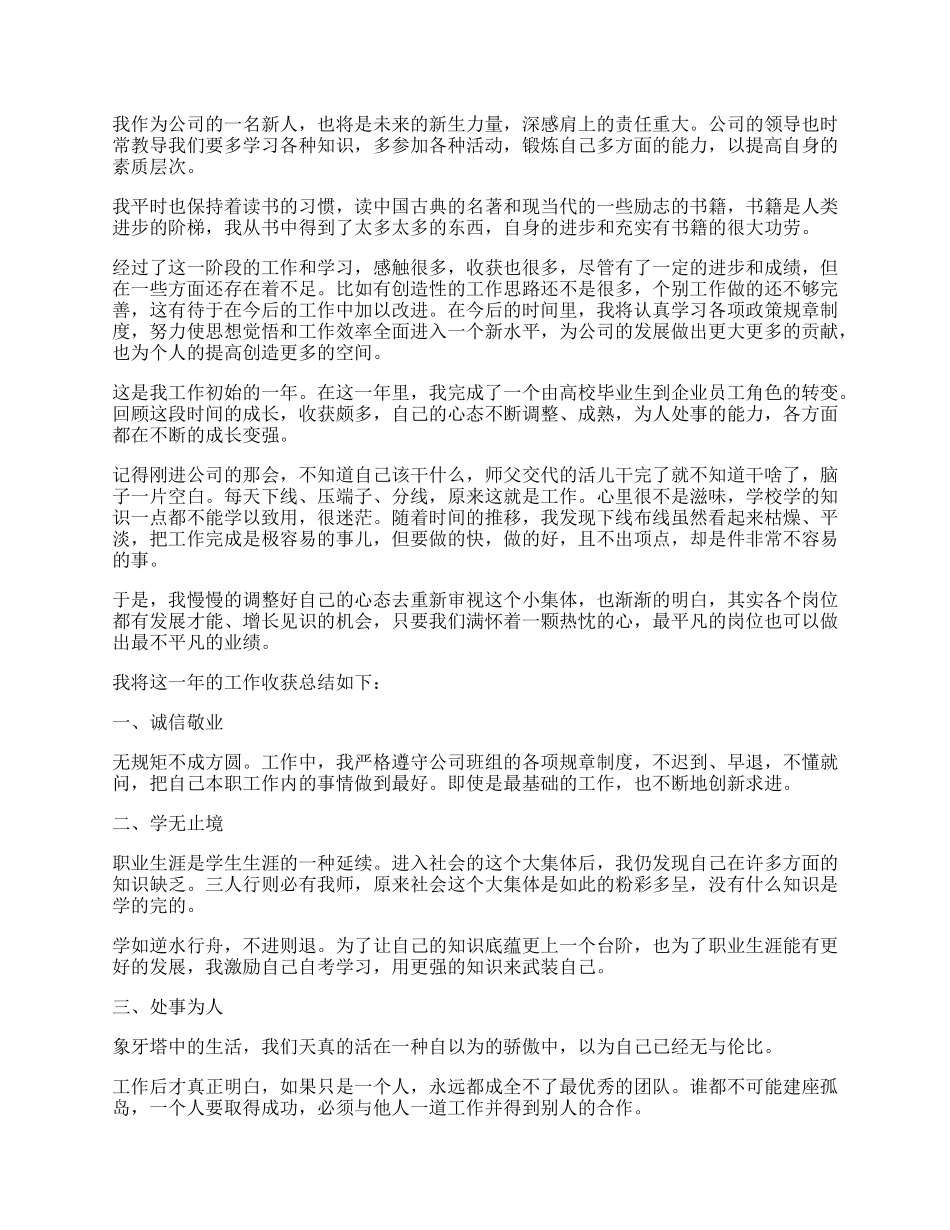 我作为公司的一名新人，也将是未来的新生力量，深感肩上的责任重大。公司的领导也时常教导我们要多学习各种知识，多参加各种活动，锻炼自己多方面的能力，以提高自身的素质层次。

我平时也保持着读书的习惯，读中国古典的名著和现当代的一些励志的书籍，书籍是人类进步的阶梯，我从书中得到了太多太多的东西，自身的进步和充实有书籍的很大功劳。

经过了这一阶段的工作和学习，感触很多，收获也很多，尽管有了一定的进步和成绩，但在一些方面还存在着不足。比如有创造性的工作思路还不是很多，个别工作做的还不够完善，这有待于在今后的工作中加以改进。在今后的时间里，我将认真学习各项政策规章制度，努力使思想觉悟和工作效率全面进入一个新水平，为公司的发展做出更大更多的贡献，也为个人的提高创造更多的空间。

这是我工作初始的一年。在这一年里，我完成了一个由高校毕业生到企业员工角色的转变。回顾这段时间的成长，收获颇多，自己的心态不断调整、成熟，为人处事的能力，各方面都在不断的成长变强。

记得刚进公司的那会，不知道自己该干什么，师父交代的活儿干完了就不知道干啥了，脑子一片空白。每天下线、压端子、分线，原来这就是工作。心里很不是滋味，学校学的知识一点都不能学以致用，很迷茫。随着时间的推移，我发现下线布线虽然看起来枯燥、平淡，把工作完成是极容易的事儿，但要做的快，做的好，且不出项点，却是件非常不容易的事。

于是，我慢慢的调整好自己的心态去重新审视这个小集体，也渐渐的明白，其实各个岗位都有发展才能、增长见识的机会，只要我们满怀着一颗热忱的心，最平凡的岗位也可以做出最不平凡的业绩。

我将这一年的工作收获总结如下：

一、诚信敬业

无规矩不成方圆。工作中，我严格遵守公司班组的各项规章制度，不迟到、早退，不懂就问，把自己本职工作内的事情做到最好。即使是最基础的工作，也不断地创新求进。

二、学无止境

职业生涯是学生生涯的一种延续。进入社会的这个大集体后，我仍发现自己在许多方面的知识缺乏。三人行则必有我师，原来社会这个大集体是如此的粉彩多呈，没有什么知识是学的完的。

学如逆水行舟，不进则退。为了让自己的知识底蕴更上一个台阶，也为了职业生涯能有更好的发展，我激励自己自考学习，用更强的知识来武装自己。

三、处事为人

象牙塔中的生活，我们天真的活在一种自以为的骄傲中，以为自己已经无与伦比。

工作后才真正明白，如果只是一个人，永远都成全不了最优秀的团队。谁都不可能建座孤岛，一个人要取得成功，必须与他人一道工作并得到别人的合作。